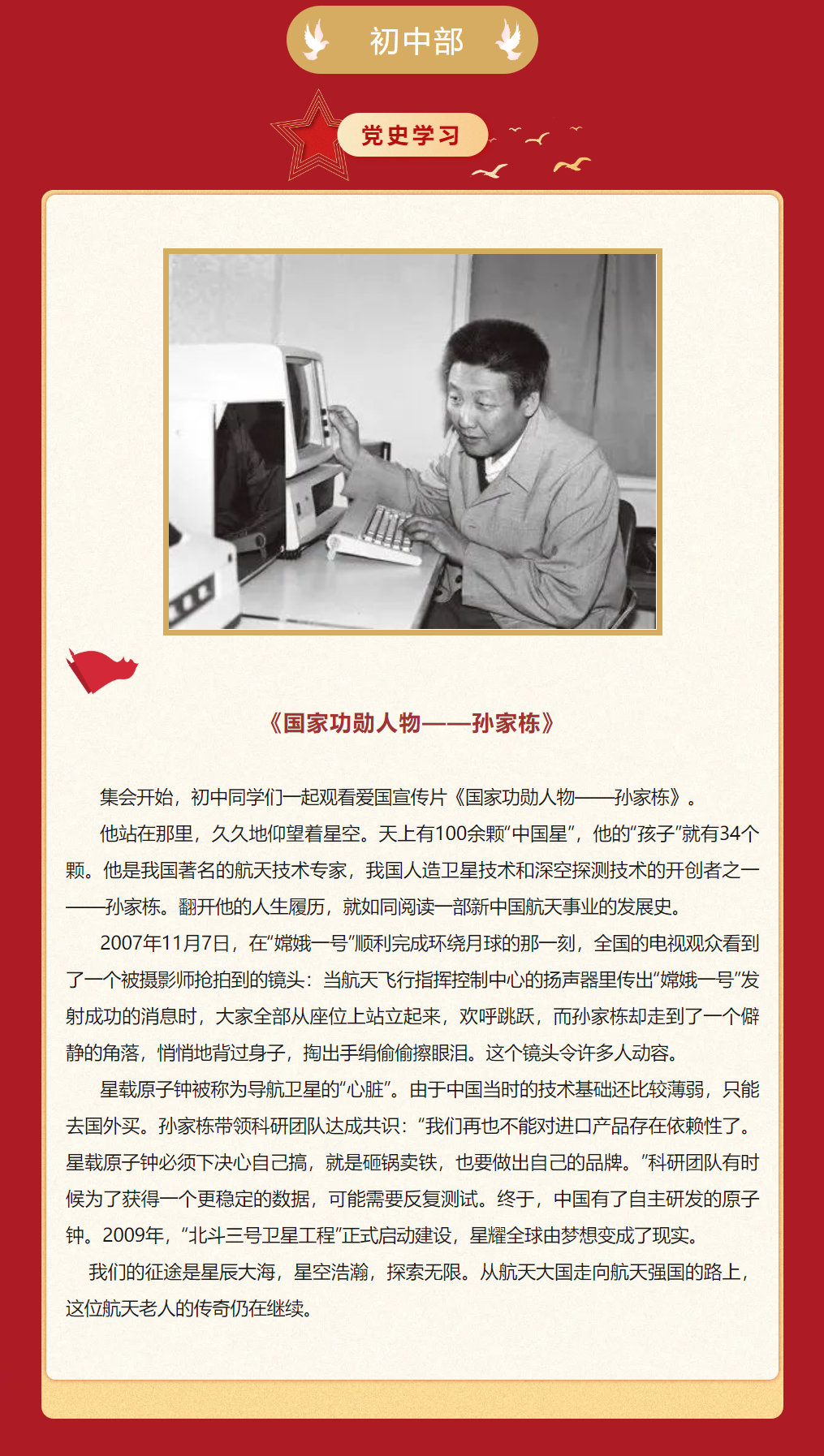 初中部

党史学习

《国家功勋人物——孙家栋》

集会开始，初中同学们一起观看爱国宣传片《国家功勋人物——孙家栋》。

他站在那里，久久地仰望着星空。天上有100余颗“中国星”，他的“孩子”就有34个颗。他是我国著名的航天技术专家，我国人造卫星技术和深空探测技术的开创者之一——孙家栋。翻开他的人生履历，就如同阅读一部新中国航天事业的发展史。

2007年11月7日，在“嫦娥一号”顺利完成环绕月球的那一刻，全国的电视观众看到了一个被摄影师抢拍到的镜头：当航天飞行指挥控制中心的扬声器里传出“嫦娥一号”发射成功的消息时，大家全部从座位上站立起来，欢呼跳跃，而孙家栋却走到了一个僻静的角落，悄悄地背过身子，掏出手绢偷偷擦眼泪。这个镜头令许多人动容。

星载原子钟被称为导航卫星的“心脏”。由于中国当时的技术基础还比较薄弱，只能去国外买。孙家栋带领科研团队达成共识：“我们再也不能对进口产品存在依赖性了。星载原子钟必须下决心自己搞，就是砸锅卖铁，也要做出自己的品牌。”科研团队有时候为了获得一个更稳定的数据，可能需要反复测试。终于，中国有了自主研发的原子钟。2009年，“北斗三号卫星工程”正式启动建设，星耀全球由梦想变成了现实。

我们的征途是星辰大海，星空浩瀚，探索无限。从航天大国走向航天强国的路上，这位航天老人的传奇仍在继续。